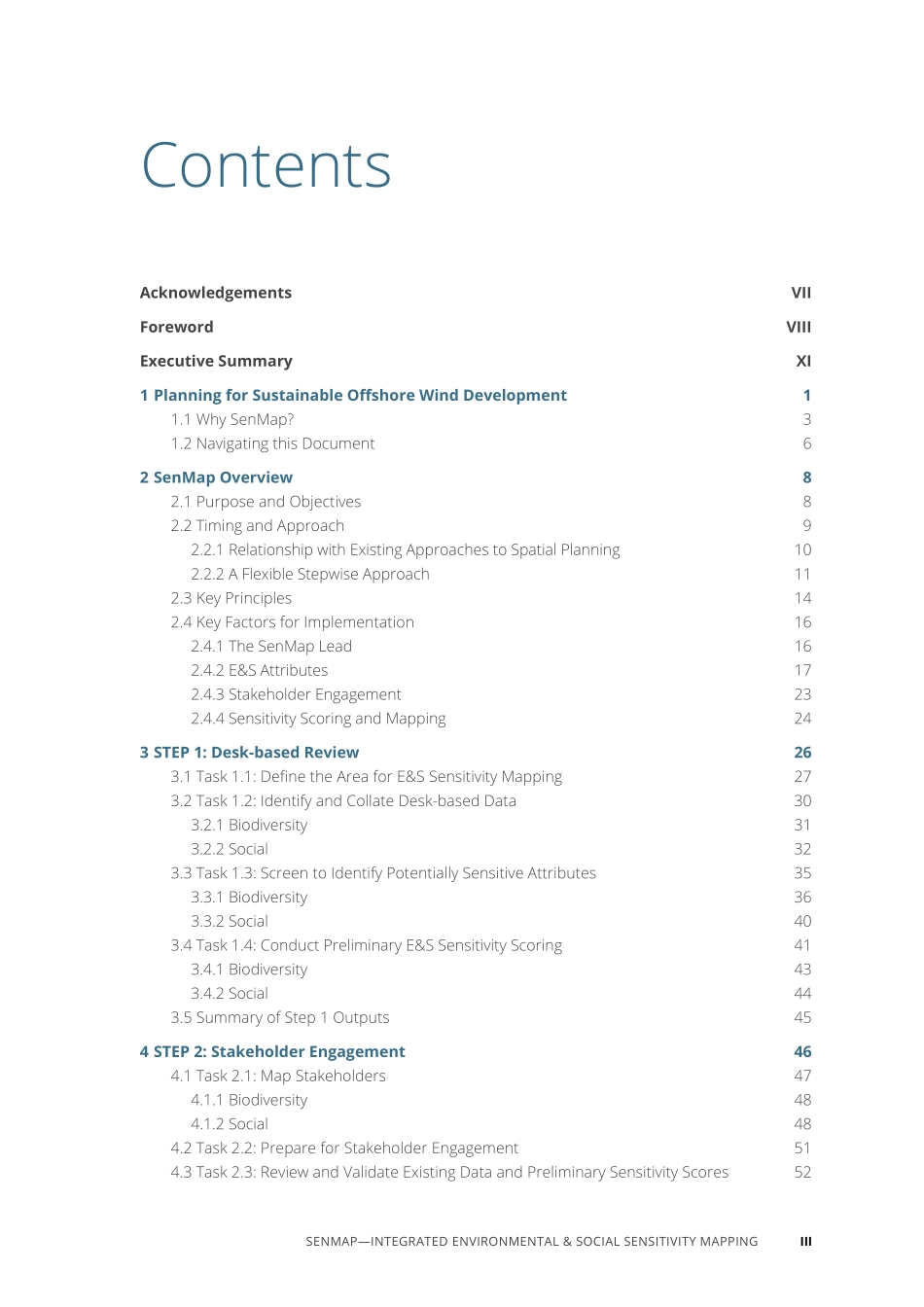 Contents

Acknowledgements VII

Foreword VIII

Executive Summary XI

1 Planning for Sustainable Offshore Wind Development 1
1.1 Why SenMap? 3
1.2 Navigating this Document 6

2 SenMap Overview 8
2.1 Purpose and Objectives 8
2.2 Timing and Approach 9
2.2.1 Relationship with Existing Approaches to Spatial Planning 10
2.2.2 A Flexible Stepwise Approach 11
2.3 Key Principles 14
2.4 Key Factors for Implementation 16
2.4.1 The SenMap Lead 16
2.4.2 E&S Attributes 17
2.4.3 Stakeholder Engagement 23
2.4.4 Sensitivity Scoring and Mapping 24

3 STEP 1: Desk-based Review 26
3.1 Task 1.1: Define the Area for E&S Sensitivity Mapping 27
3.2 Task 1.2: Identify and Collate Desk-based Data 30
3.2.1 Biodiversity 31
3.2.2 Social 32
3.3 Task 1.3: Screen to Identify Potentially Sensitive Attributes 35
3.3.1 Biodiversity 36
3.3.2 Social 40
3.4 Task 1.4: Conduct Preliminary E&S Sensitivity Scoring 41
3.4.1 Biodiversity 43
3.4.2 Social 44
3.5 Summary of Step 1 Outputs 45

4 STEP 2: Stakeholder Engagement 46
4.1 Task 2.1: Map Stakeholders 47
4.1.1 Biodiversity 48
4.1.2 Social 48
4.2 Task 2.2: Prepare for Stakeholder Engagement 51
4.3 Task 2.3: Review and Validate Existing Data and Preliminary Sensitivity Scores 52

SENMAP—INTEGRATED ENVIRONMENTAL & SOCIAL SENSITIVITY MAPPING III